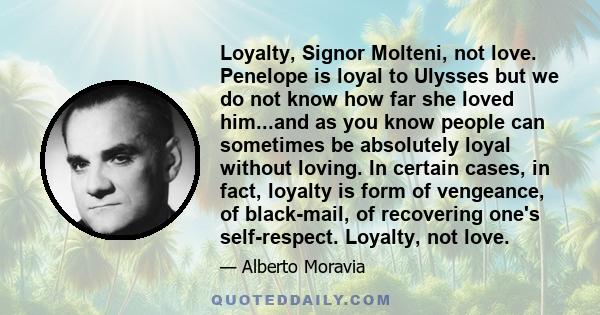 Loyalty, Signor Molteni, not love. Penelope is loyal to Ulysses but we do not know how far she loved him...and as you know people can sometimes be absolutely loyal without loving. In certain cases, in fact, loyalty is form of vengeance, of black-mail, of recovering one's self-respect. Loyalty, not love.

— Alberto Moravia

QUOTEDDAILY.COM